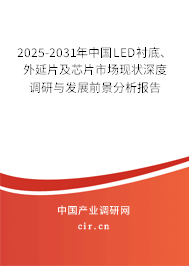 2025-2031年中国LED衬底、外延片及芯片市场现状深度调研与发展前景分析报告

中国产业调研网

cir.cn